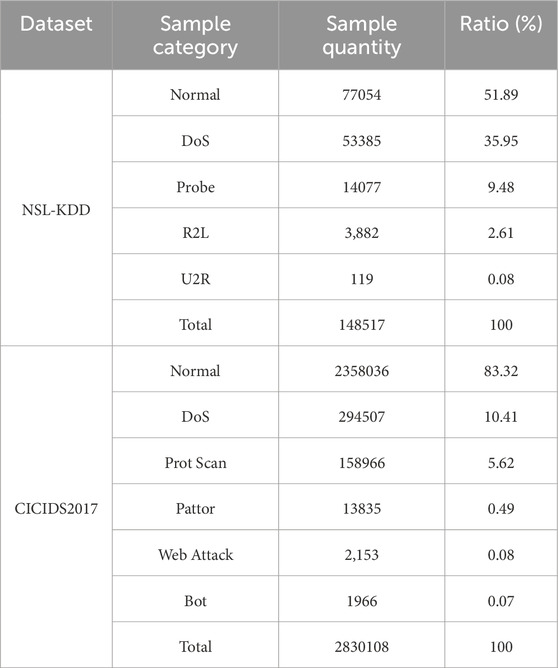 | Dataset | Sample category | Sample quantity | Ratio (%) |
|---|---|---|---|
| NSL-KDD | Normal | 77054 | 51.89 |
| | DoS | 53385 | 35.95 |
| | Probe | 14077 | 9.48 |
| | R2L | 3,882 | 2.61 |
| | U2R | 119 | 0.08 |
| | Total | 148517 | 100 |
| CICIDS2017 | Normal | 2358036 | 83.32 |
| | DoS | 294507 | 10.41 |
| | Prot Scan | 158966 | 5.62 |
| | Pattor | 13835 | 0.49 |
| | Web Attack | 2,153 | 0.08 |
| | Bot | 1966 | 0.07 |
| | Total | 2830108 | 100 |